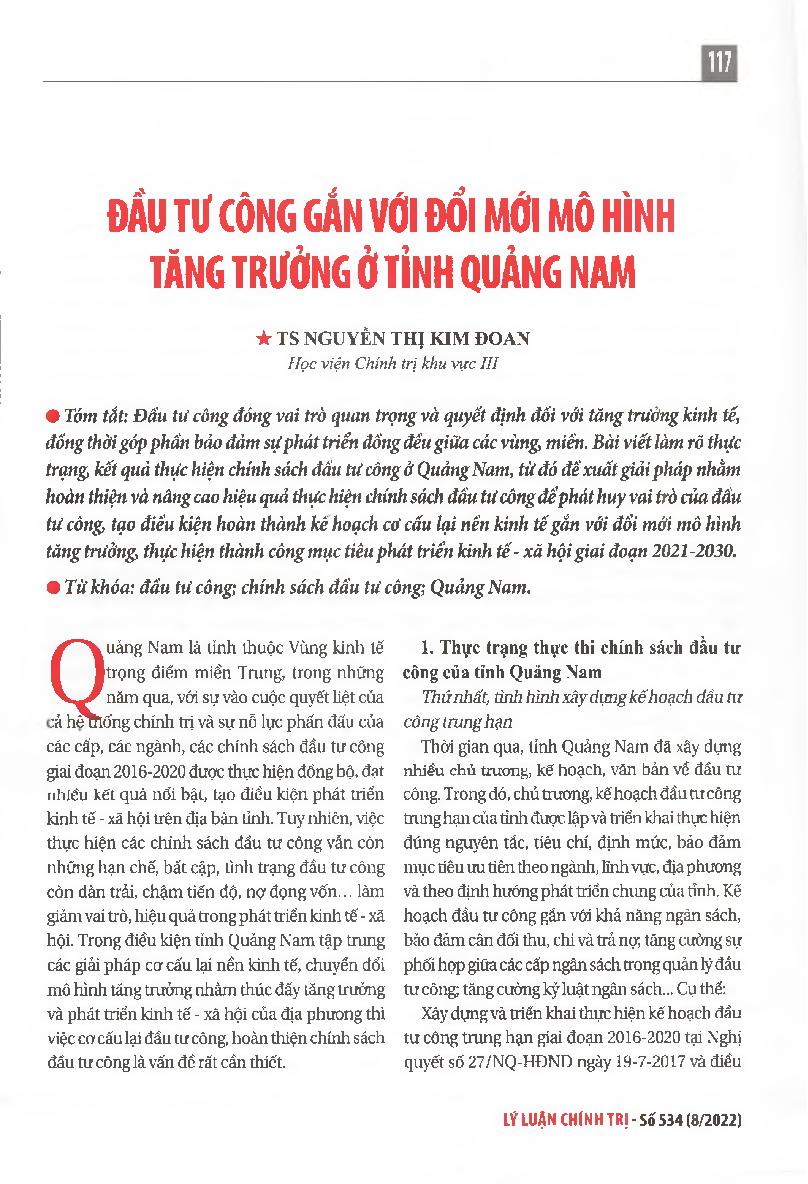 117

ĐẦU TƯ CÔNG GẮN VỚI ĐỔI MỚI MÔ HÌNH TĂNG TRƯỞNG Ở TỈNH QUẢNG NAM

★ TS NGUYỄN THỊ KIM ĐOAN
Học viện Chính trị khu vực III

● Tóm tắt: Đầu tư công đóng vai trò quan trọng và quyết định đối với tăng trưởng kinh tế, đồng thời góp phần bảo đảm sự phát triển đồng đều giữa các vùng, miền. Bài viết làm rõ thực trạng, kết quả thực hiện chính sách đầu tư công ở Quảng Nam, từ đó đề xuất giải pháp nhằm hoàn thiện và nâng cao hiệu quả thực hiện chính sách đầu tư công để phát huy vai trò của đầu tư công, tạo điều kiện hoàn thành kế hoạch cơ cấu lại nền kinh tế gắn với đổi mới mô hình tăng trưởng, thực hiện thành công mục tiêu phát triển kinh tế - xã hội giai đoạn 2021-2030.

● Từ khóa: đầu tư công; chính sách đầu tư công; Quảng Nam.

Quảng Nam là tỉnh thuộc Vùng kinh tế trọng điểm miền Trung, trong những năm qua, với sự vào cuộc quyết liệt của cả hệ thống chính trị và sự nỗ lực phấn đấu của các cấp, các ngành, các chính sách đầu tư công giai đoạn 2016-2020 được thực hiện đồng bộ, đạt nhiều kết quả nổi bật, tạo điều kiện phát triển kinh tế - xã hội trên địa bàn tỉnh. Tuy nhiên, việc thực hiện các chính sách đầu tư công vẫn còn những hạn chế, bất cập, tình trạng đầu tư công còn dàn trải, chậm tiến độ, nợ đọng vốn... làm giảm vai trò, hiệu quả trong phát triển kinh tế - xã hội. Trong điều kiện tỉnh Quảng Nam tập trung các giải pháp cơ cấu lại nền kinh tế, chuyển đổi mô hình tăng trưởng nhằm thúc đẩy tăng trưởng và phát triển kinh tế - xã hội của địa phương thì việc cơ cấu lại đầu tư công, hoàn thiện chính sách đầu tư công là vấn đề rất cần thiết.

1. Thực trạng thực thi chính sách đầu tư công của tỉnh Quảng Nam

Thứ nhất, tình hình xây dựng kế hoạch đầu tư công trung hạn

Thời gian qua, tỉnh Quảng Nam đã xây dựng nhiều chủ trương, kế hoạch, văn bản về đầu tư công. Trong đó, chủ trương, kế hoạch đầu tư công trung hạn của tỉnh được lập và triển khai thực hiện đúng nguyên tắc, tiêu chí, định mức, bảo đảm mục tiêu ưu tiên theo ngành, lĩnh vực, địa phương và theo định hướng phát triển chung của tỉnh. Kế hoạch đầu tư công gắn với khả năng ngân sách, bảo đảm cân đối thu, chi và trả nợ; tăng cường sự phối hợp giữa các cấp ngân sách trong quản lý đầu tư công; tăng cường kỷ luật ngân sách... Cụ thể:

Xây dựng và triển khai thực hiện kế hoạch đầu tư công trung hạn giai đoạn 2016-2020 tại Nghị quyết số 27/NQ-HĐND ngày 19-7-2017 và điều

LÝ LUẬN CHÍNH TRỊ - Số 534 (8/2022)